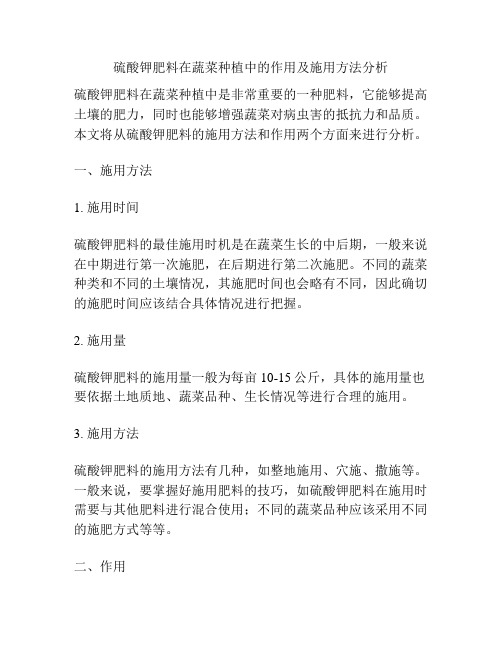 硫酸钾肥料在蔬菜种植中的作用及施用方法分析

硫酸钾肥料在蔬菜种植中是非常重要的一种肥料，它能够提高土壤的肥力，同时也能够增强蔬菜对病虫害的抵抗力和品质。本文将从硫酸钾肥料的施用方法和作用两个方面来进行分析。

一、施用方法

1. 施用时间

硫酸钾肥料的最佳施用时机是在蔬菜生长的中后期，一般来说在中期进行第一次施肥，在后期进行第二次施肥。不同的蔬菜种类和不同的土壤情况，其施肥时间也会略有不同，因此确切的施肥时间应该结合具体情况进行把握。

2. 施用量

硫酸钾肥料的施用量一般为每亩 10-15 公斤，具体的施用量也要依据土地质地、蔬菜品种、生长情况等进行合理的施用。

3. 施用方法

硫酸钾肥料的施用方法有几种，如整地施用、穴施、撒施等。一般来说，要掌握好施用肥料的技巧，如硫酸钾肥料在施用时需要与其他肥料进行混合使用；不同的蔬菜品种应该采用不同的施肥方式等等。

二、作用